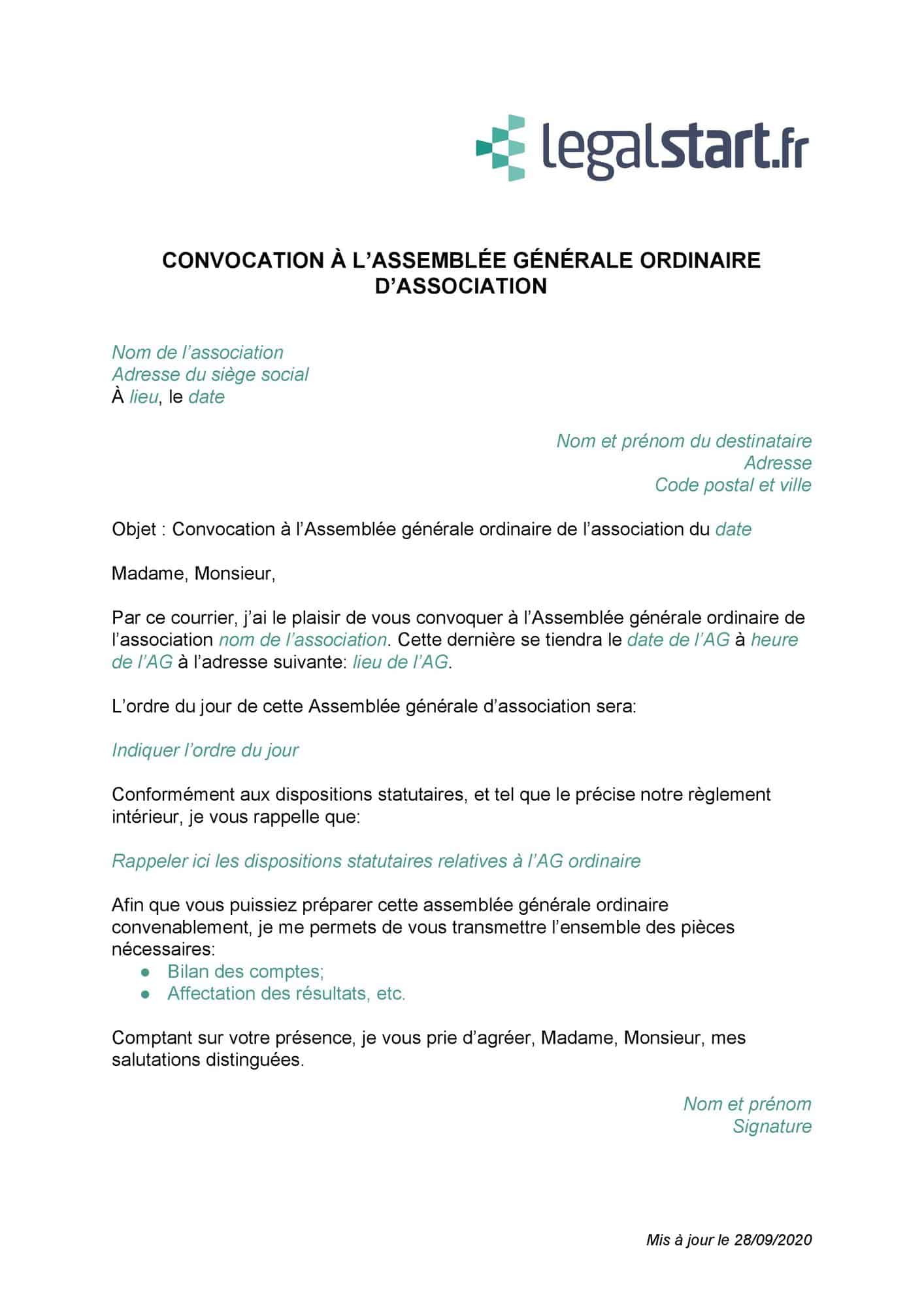 legalstart.fr

CONVOCATION À L'ASSEMBLÉE GÉNÉRALE ORDINAIRE D'ASSOCIATION

Nom de l'association
Adresse du siège social
À lieu, le date

Nom et prénom du destinataire
Adresse
Code postal et ville

Objet : Convocation à l'Assemblée générale ordinaire de l'association du date

Madame, Monsieur,

Par ce courrier, j'ai le plaisir de vous convoquer à l'Assemblée générale ordinaire de l'association nom de l'association. Cette dernière se tiendra le date de l'AG à heure de l'AG à l'adresse suivante: lieu de l'AG.

L'ordre du jour de cette Assemblée générale d'association sera:

Indiquer l'ordre du jour

Conformément aux dispositions statutaires, et tel que le précise notre règlement intérieur, je vous rappelle que:

Rappeler ici les dispositions statutaires relatives à l'AG ordinaire

Afin que vous puissiez préparer cette assemblée générale ordinaire convenablement, je me permets de vous transmettre l'ensemble des pièces nécessaires:
• Bilan des comptes;
• Affectation des résultats, etc.

Comptant sur votre présence, je vous prie d'agréer, Madame, Monsieur, mes salutations distinguées.

Nom et prénom
Signature

Mis à jour le 28/09/2020